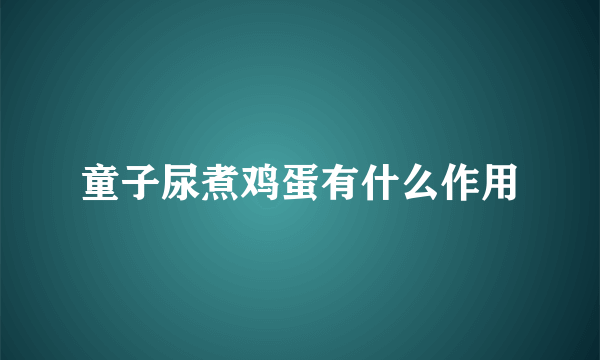 童子尿煮鸡蛋有什么作用